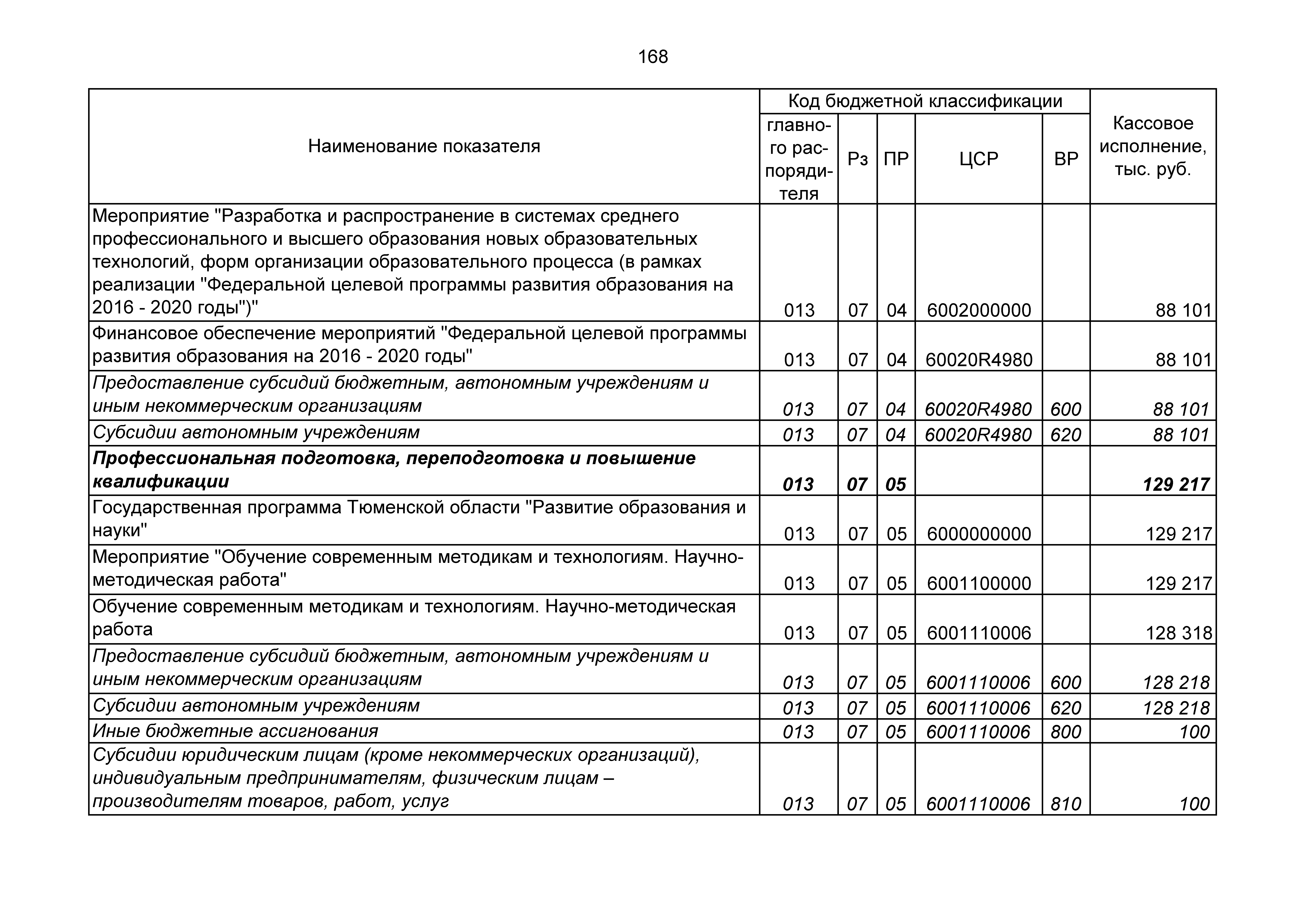 168

| Наименование показателя | Код бюджетной классификации: главного распорядителя | Рз | ПР | ЦСР | ВР | Кассовое исполнение, тыс. руб. |
|---|---|---|---|---|---|---|
| Мероприятие "Разработка и распространение в системах среднего профессионального и высшего образования новых образовательных технологий, форм организации образовательного процесса (в рамках реализации "Федеральной целевой программы развития образования на 2016 - 2020 годы")" | 013 | 07 | 04 | 6002000000 | | 88 101 |
| Финансовое обеспечение мероприятий "Федеральной целевой программы развития образования на 2016 - 2020 годы" | 013 | 07 | 04 | 60020R4980 | | 88 101 |
| Предоставление субсидий бюджетным, автономным учреждениям и иным некоммерческим организациям | 013 | 07 | 04 | 60020R4980 | 600 | 88 101 |
| Субсидии автономным учреждениям | 013 | 07 | 04 | 60020R4980 | 620 | 88 101 |
| Профессиональная подготовка, переподготовка и повышение квалификации | 013 | 07 | 05 | | | 129 217 |
| Государственная программа Тюменской области "Развитие образования и науки" | 013 | 07 | 05 | 6000000000 | | 129 217 |
| Мероприятие "Обучение современным методикам и технологиям. Научно-методическая работа" | 013 | 07 | 05 | 6001100000 | | 129 217 |
| Обучение современным методикам и технологиям. Научно-методическая работа | 013 | 07 | 05 | 6001110006 | | 128 318 |
| Предоставление субсидий бюджетным, автономным учреждениям и иным некоммерческим организациям | 013 | 07 | 05 | 6001110006 | 600 | 128 218 |
| Субсидии автономным учреждениям | 013 | 07 | 05 | 6001110006 | 620 | 128 218 |
| Иные бюджетные ассигнования | 013 | 07 | 05 | 6001110006 | 800 | 100 |
| Субсидии юридическим лицам (кроме некоммерческих организаций), индивидуальным предпринимателям, физическим лицам – производителям товаров, работ, услуг | 013 | 07 | 05 | 6001110006 | 810 | 100 |